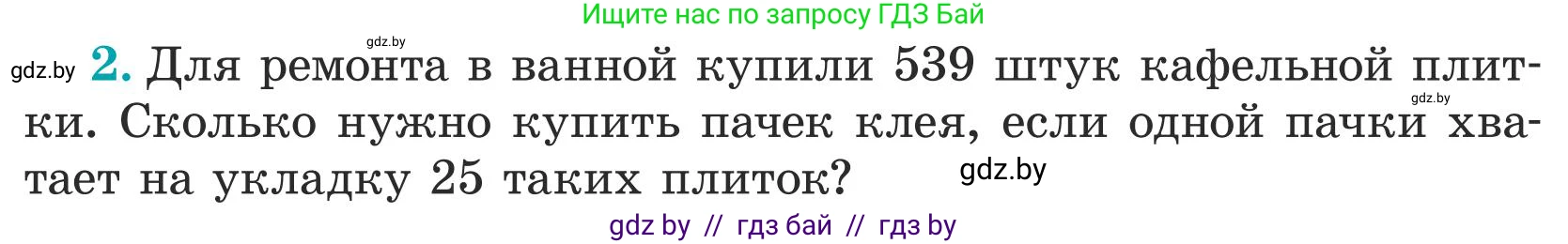 Ищите нас по запросу ГДЗ Бай

gdz.by

gdz.by 2. Для ремонта в ванной купили 539 штук кафельной плитки. Сколько нужно купить пачек клея, если одной пачки хватает на укладку 25 таких плиток?

gdz.by

gdz.by

gdz by // гдз бай // гдз by